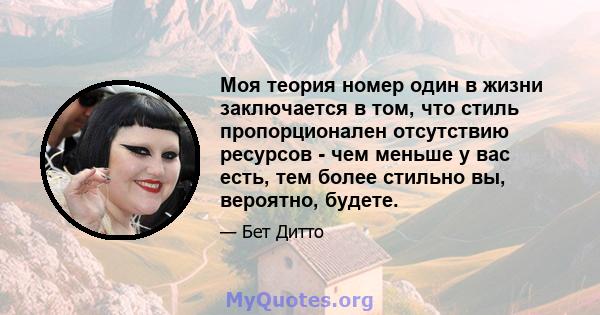 Моя теория номер один в жизни заключается в том, что стиль пропорционален отсутствию ресурсов - чем меньше у вас есть, тем более стильно вы, вероятно, будете.

— Бет Дитто

MyQuotes.org